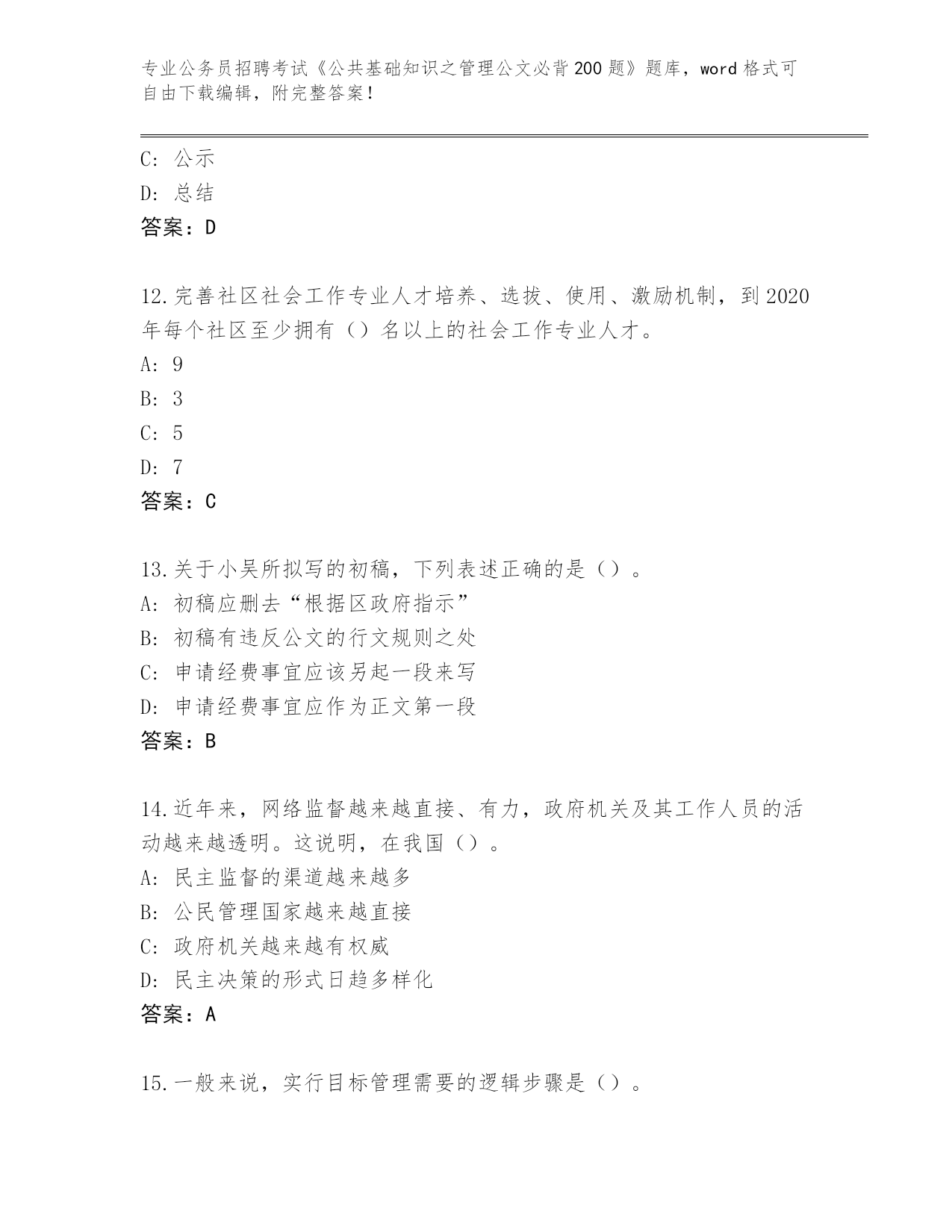 专业公务员招聘考试《公共基础知识之管理公文必背200题》题库，word格式可自由下载编辑，附完整答案！

C：公示
D：总结
答案：D

12.完善社区社会工作专业人才培养、选拔、使用、激励机制，到2020年每个社区至少拥有（）名以上的社会工作专业人才。
A：9
B：3
C：5
D：7
答案：C

13.关于小吴所拟写的初稿，下列表述正确的是（）。
A：初稿应删去“根据区政府指示”
B：初稿有违反公文的行文规则之处
C：申请经费事宜应该另起一段来写
D：申请经费事宜应作为正文第一段
答案：B

14.近年来，网络监督越来越直接、有力，政府机关及其工作人员的活动越来越透明。这说明，在我国（）。
A：民主监督的渠道越来越多
B：公民管理国家越来越直接
C：政府机关越来越有权威
D：民主决策的形式日趋多样化
答案：A

15.一般来说，实行目标管理需要的逻辑步骤是（）。